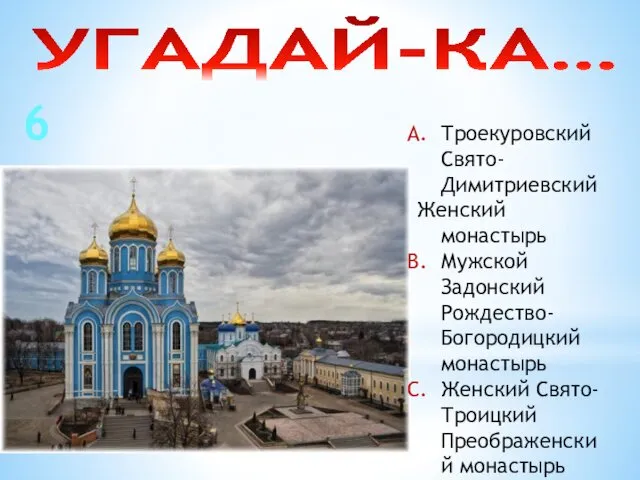 УГАДАЙ-КА...

6

A. Троекуровский Свято-Димитриевский Женский монастырь
B. Мужской Задонский Рождество-Богородицкий монастырь
C. Женский Свято-Троицкий Преображенский монастырь